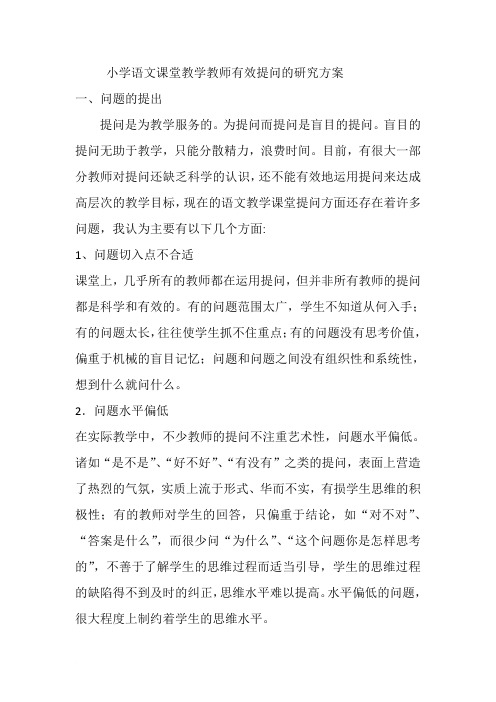 小学语文课堂教学教师有效提问的研究方案

一、问题的提出

提问是为教学服务的。为提问而提问是盲目的提问。盲目的提问无助于教学，只能分散精力，浪费时间。目前，有很大一部分教师对提问还缺乏科学的认识，还不能有效地运用提问来达成高层次的教学目标，现在的语文教学课堂提问方面还存在着许多问题，我认为主要有以下几个方面:

1、问题切入点不合适

课堂上，几乎所有的教师都在运用提问，但并非所有教师的提问都是科学和有效的。有的问题范围太广，学生不知道从何入手；有的问题太长，往往使学生抓不住重点；有的问题没有思考价值，偏重于机械的盲目记忆；问题和问题之间没有组织性和系统性，想到什么就问什么。

2．问题水平偏低

在实际教学中，不少教师的提问不注重艺术性，问题水平偏低。诸如“是不是”、“好不好”、“有没有”之类的提问，表面上营造了热烈的气氛，实质上流于形式、华而不实，有损学生思维的积极性；有的教师对学生的回答，只偏重于结论，如“对不对”、“答案是什么”，而很少问“为什么”、“这个问题你是怎样思考的”，不善于了解学生的思维过程而适当引导，学生的思维过程的缺陷得不到及时的纠正，思维水平难以提高。水平偏低的问题，很大程度上制约着学生的思维水平。